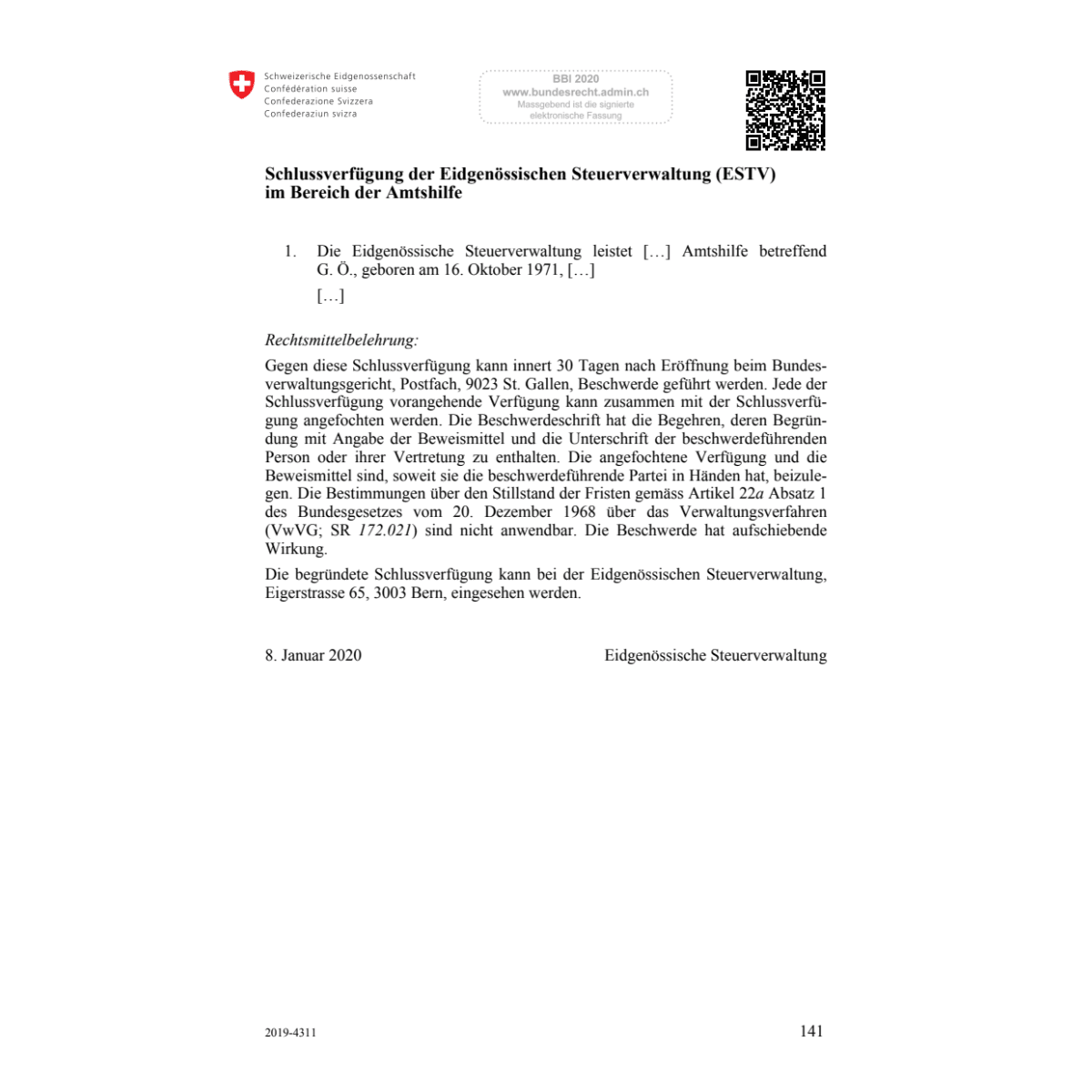 Schweizerische Eidgenossenschaft
Confédération suisse
Confederazione Svizzera
Confederaziun svizra

BBl 2020
www.bundesrecht.admin.ch
Massgebend ist die signierte elektronische Fassung

Schlussverfügung der Eidgenössischen Steuerverwaltung (ESTV) im Bereich der Amtshilfe

1. Die Eidgenössische Steuerverwaltung leistet […] Amtshilfe betreffend G. Ö., geboren am 16. Oktober 1971, […]

[…]

Rechtsmittelbelehrung:

Gegen diese Schlussverfügung kann innert 30 Tagen nach Eröffnung beim Bundesverwaltungsgericht, Postfach, 9023 St. Gallen, Beschwerde geführt werden. Jede der Schlussverfügung vorangehende Verfügung kann zusammen mit der Schlussverfügung angefochten werden. Die Beschwerdeschrift hat die Begehren, deren Begründung mit Angabe der Beweismittel und die Unterschrift der beschwerdeführenden Person oder ihrer Vertretung zu enthalten. Die angefochtene Verfügung und die Beweismittel sind, soweit sie die beschwerdeführende Partei in Händen hat, beizulegen. Die Bestimmungen über den Stillstand der Fristen gemäss Artikel 22a Absatz 1 des Bundesgesetzes vom 20. Dezember 1968 über das Verwaltungsverfahren (VwVG; SR 172.021) sind nicht anwendbar. Die Beschwerde hat aufschiebende Wirkung.

Die begründete Schlussverfügung kann bei der Eidgenössischen Steuerverwaltung, Eigerstrasse 65, 3003 Bern, eingesehen werden.

8. Januar 2020

Eidgenössische Steuerverwaltung

2019-4311

141